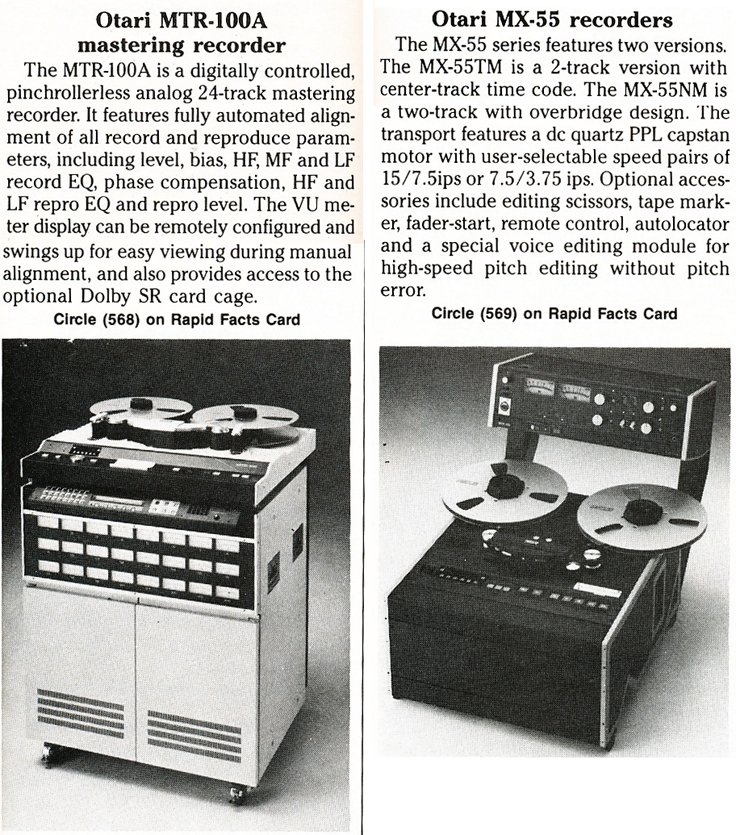 Otari MTR-100A mastering recorder

The MTR-100A is a digitally controlled, pinchrollerless analog 24-track mastering recorder. It features fully automated alignment of all record and reproduce parameters, including level, bias, HF, MF and LF record EQ, phase compensation, HF and LF repro EQ and repro level. The VU meter display can be remotely configured and swings up for easy viewing during manual alignment, and also provides access to the optional Dolby SR card cage.

Circle (568) on Rapid Facts Card

Otari MX-55 recorders

The MX-55 series features two versions. The MX-55TM is a 2-track version with center-track time code. The MX-55NM is a two-track with overbridge design. The transport features a dc quartz PPL capstan motor with user-selectable speed pairs of 15/7.5ips or 7.5/3.75 ips. Optional accessories include editing scissors, tape marker, fader-start, remote control, autolocator and a special voice editing module for high-speed pitch editing without pitch error.

Circle (569) on Rapid Facts Card